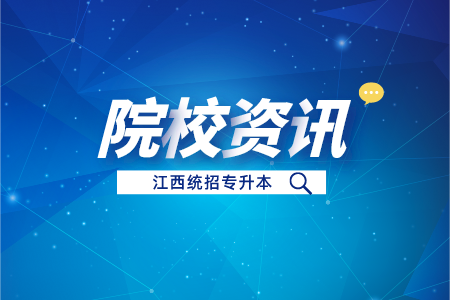 院校资讯

江西统招专升本